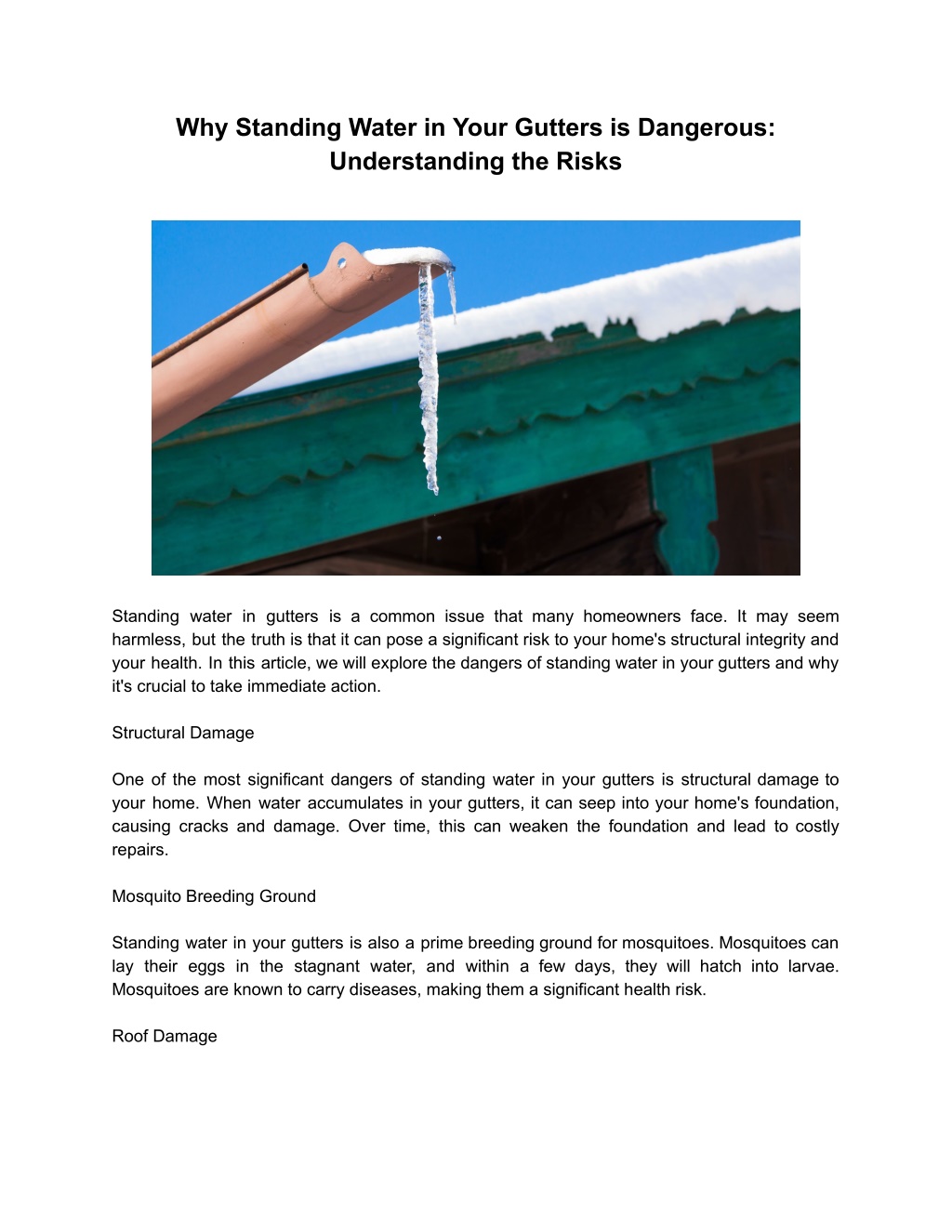 Why Standing Water in Your Gutters is Dangerous: Understanding the Risks

Standing water in gutters is a common issue that many homeowners face. It may seem harmless, but the truth is that it can pose a significant risk to your home's structural integrity and your health. In this article, we will explore the dangers of standing water in your gutters and why it's crucial to take immediate action.

Structural Damage

One of the most significant dangers of standing water in your gutters is structural damage to your home. When water accumulates in your gutters, it can seep into your home's foundation, causing cracks and damage. Over time, this can weaken the foundation and lead to costly repairs.

Mosquito Breeding Ground

Standing water in your gutters is also a prime breeding ground for mosquitoes. Mosquitoes can lay their eggs in the stagnant water, and within a few days, they will hatch into larvae. Mosquitoes are known to carry diseases, making them a significant health risk.

Roof Damage